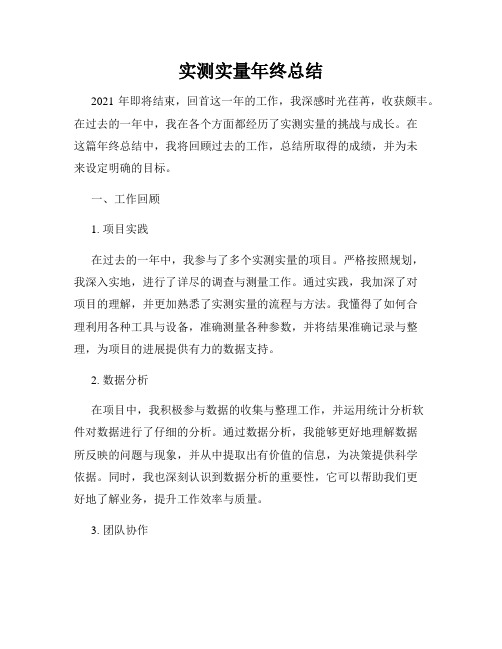 实测实量年终总结

2021 年即将结束，回首这一年的工作，我深感时光荏苒，收获颇丰。在过去的一年中，我在各个方面都经历了实测实量的挑战与成长。在这篇年终总结中，我将回顾过去的工作，总结所取得的成绩，并为未来设定明确的目标。

一、工作回顾

1. 项目实践

在过去的一年中，我参与了多个实测实量的项目。严格按照规划，我深入实地，进行了详尽的调查与测量工作。通过实践，我加深了对项目的理解，并更加熟悉了实测实量的流程与方法。我懂得了如何合理利用各种工具与设备，准确测量各种参数，并将结果准确记录与整理，为项目的进展提供有力的数据支持。

2. 数据分析

在项目中，我积极参与数据的收集与整理工作，并运用统计分析软件对数据进行了仔细的分析。通过数据分析，我能够更好地理解数据所反映的问题与现象，并从中提取出有价值的信息，为决策提供科学依据。同时，我也深刻认识到数据分析的重要性，它可以帮助我们更好地了解业务，提升工作效率与质量。

3. 团队协作